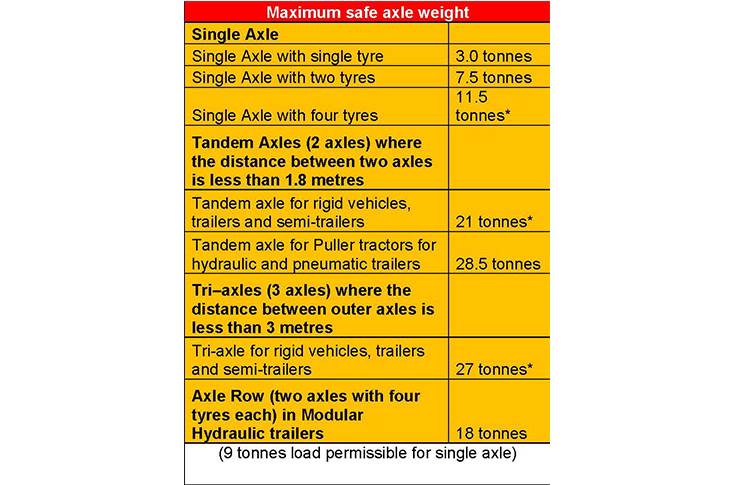 | Maximum safe axle weight | |
|---|---|
| **Single Axle** | |
| Single Axle with single tyre | 3.0 tonnes |
| Single Axle with two tyres | 7.5 tonnes |
| Single Axle with four tyres | 11.5 tonnes* |
| **Tandem Axles (2 axles) where the distance between two axles is less than 1.8 metres** | |
| Tandem axle for rigid vehicles, trailers and semi-trailers | 21 tonnes* |
| Tandem axle for Puller tractors for hydraulic and pneumatic trailers | 28.5 tonnes |
| **Tri–axles (3 axles) where the distance between outer axles is less than 3 metres** | |
| Tri-axle for rigid vehicles, trailers and semi-trailers | 27 tonnes* |
| **Axle Row (two axles with four tyres each) in Modular Hydraulic trailers** | 18 tonnes |

(9 tonnes load permissible for single axle)